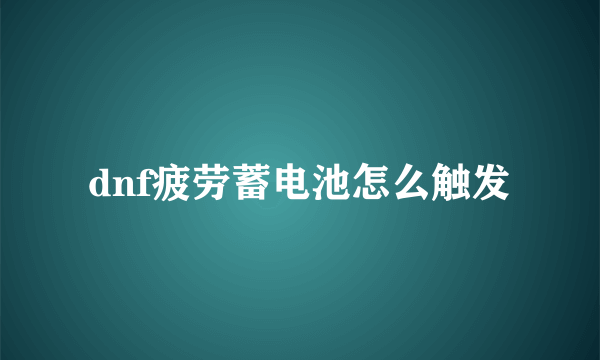 dnf疲劳蓄电池怎么触发